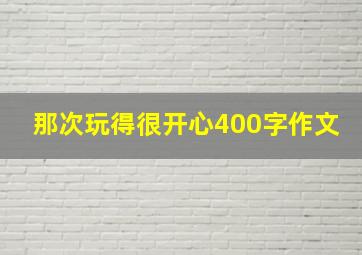 那次玩得很开心400字作文